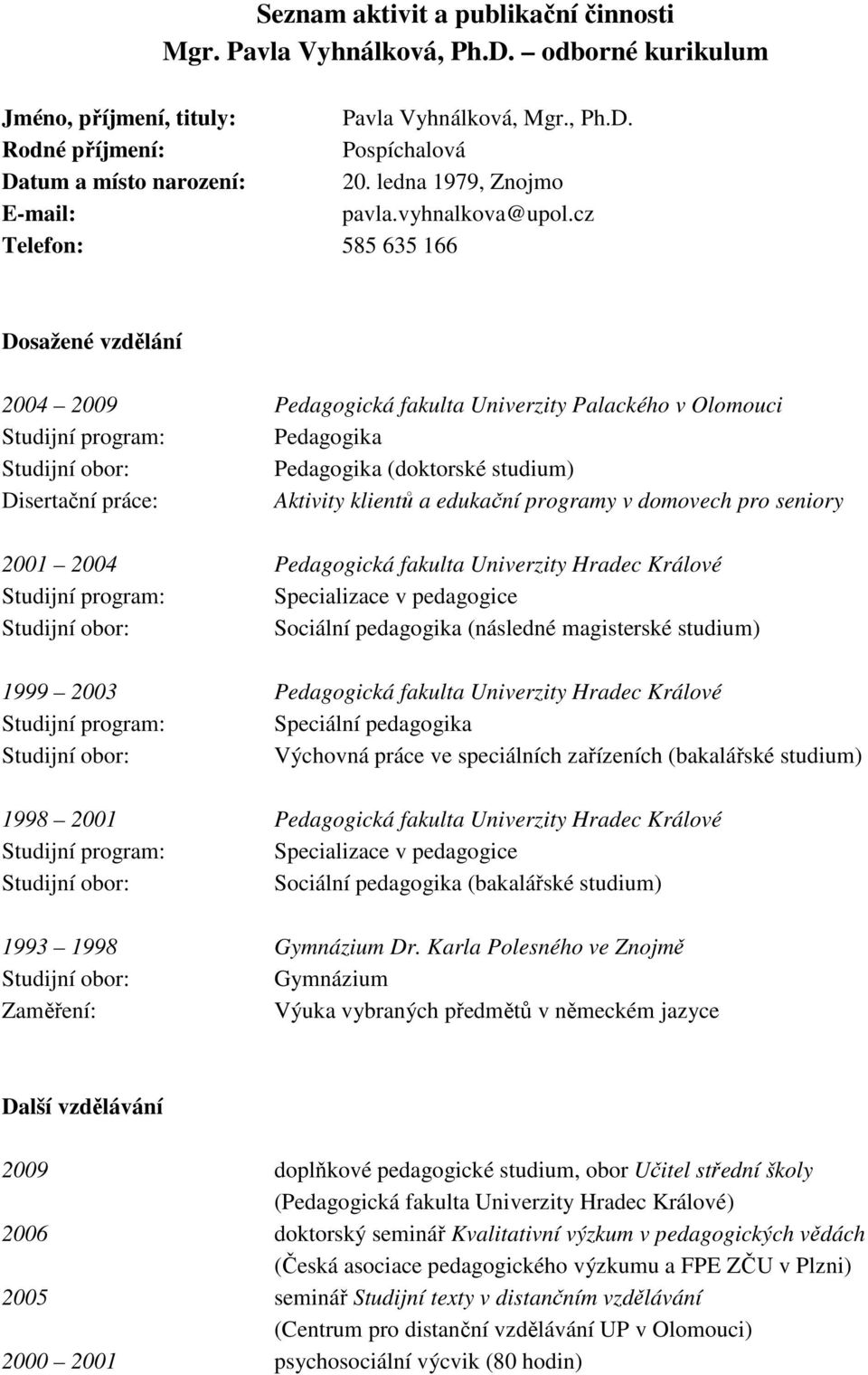 Seznam aktivit a publikační činnosti
Mgr. Pavla Vyhnálková, Ph.D. – odborné kurikulum

Jméno, příjmení, tituly: Pavla Vyhnálková, Mgr., Ph.D.
Rodné příjmení: Pospíchalová
Datum a místo narození: 20. ledna 1979, Znojmo
E-mail: pavla.vyhnalkova@upol.cz
Telefon: 585 635 166

Dosažené vzdělání

2004 – 2009 Pedagogická fakulta Univerzity Palackého v Olomouci
Studijní program: Pedagogika
Studijní obor: Pedagogika (doktorské studium)
Disertační práce: Aktivity klientů a edukační programy v domovech pro seniory

2001 – 2004 Pedagogická fakulta Univerzity Hradec Králové
Studijní program: Specializace v pedagogice
Studijní obor: Sociální pedagogika (následné magisterské studium)

1999 – 2003 Pedagogická fakulta Univerzity Hradec Králové
Studijní program: Speciální pedagogika
Studijní obor: Výchovná práce ve speciálních zařízeních (bakalářské studium)

1998 – 2001 Pedagogická fakulta Univerzity Hradec Králové
Studijní program: Specializace v pedagogice
Studijní obor: Sociální pedagogika (bakalářské studium)

1993 – 1998 Gymnázium Dr. Karla Polesného ve Znojmě
Studijní obor: Gymnázium
Zaměření: Výuka vybraných předmětů v německém jazyce

Další vzdělávání

2009 doplňkové pedagogické studium, obor Učitel střední školy (Pedagogická fakulta Univerzity Hradec Králové)
2006 doktorský seminář Kvalitativní výzkum v pedagogických vědách (Česká asociace pedagogického výzkumu a FPE ZČU v Plzni)
2005 seminář Studijní texty v distančním vzdělávání (Centrum pro distanční vzdělávání UP v Olomouci)
2000 – 2001 psychosociální výcvik (80 hodin)